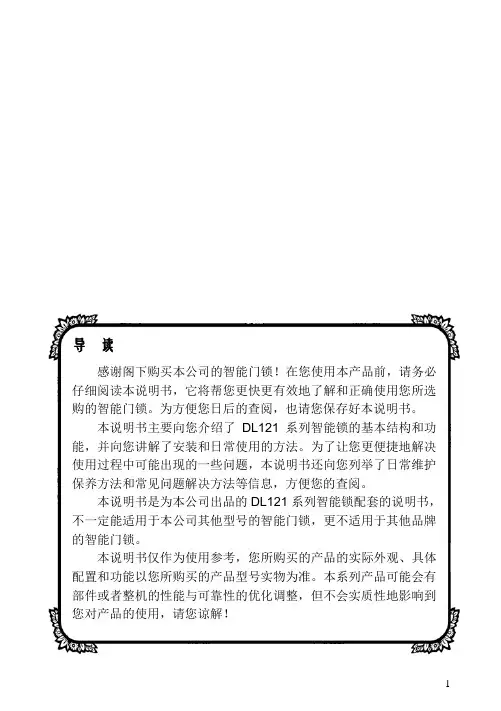 导 读

感谢阁下购买本公司的智能门锁！在您使用本产品前，请务必仔细阅读本说明书，它将帮您更快更有效地了解和正确使用您所选购的智能门锁。为方便您日后的查阅，也请您保存好本说明书。

本说明书主要向您介绍了 DL121 系列智能锁的基本结构和功能，并向您讲解了安装和日常使用的方法。为了让您更便捷地解决使用过程中可能出现的一些问题，本说明书还向您列举了日常维护保养方法和常见问题解决方法等信息，方便您的查阅。

本说明书是为本公司出品的 DL121 系列智能锁配套的说明书，不一定能适用于本公司其他型号的智能门锁，更不适用于其他品牌的智能门锁。

本说明书仅作为使用参考，您所购买的产品的实际外观、具体配置和功能以您所购买的产品型号实物为准。本系列产品可能会有部件或者整机的性能与可靠性的优化调整，但不会实质性地影响到您对产品的使用，请您谅解！

1